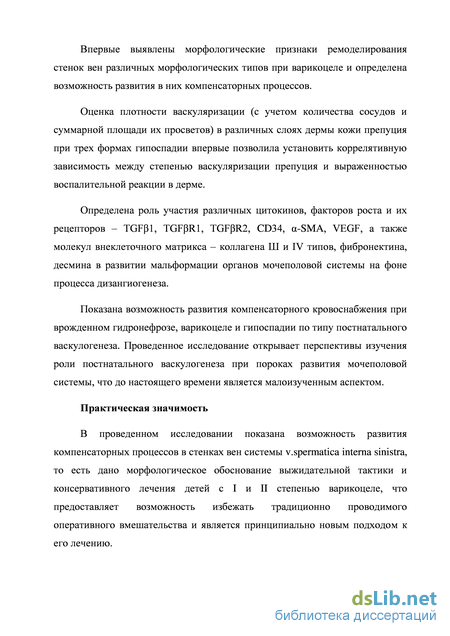 Впервые выявлены морфологические признаки ремоделирования стенок вен различных морфологических типов при варикоцеле и определена возможность развития в них компенсаторных процессов.

Оценка плотности васкуляризации (с учетом количества сосудов и суммарной площади их просветов) в различных слоях дермы кожи препуция при трех формах гипоспадии впервые позволила установить коррелятивную зависимость между степенью васкуляризации препуция и выраженностью воспалительной реакции в дерме.

Определена роль участия различных цитокинов, факторов роста и их рецепторов – TGFβ1, TGFβR1, TGFβR2, CD34, α-SMA, VEGF, а также молекул внеклеточного матрикса – коллагена III и IV типов, фибронектина, десмина в развитии мальформации органов мочеполовой системы на фоне процесса дизангиогенеза.

Показана возможность развития компенсаторного кровоснабжения при врожденном гидронефрозе, варикоцеле и гипоспадии по типу постнатального васкулогенеза. Проведенное исследование открывает перспективы изучения роли постнатального васкулогенеза при пороках развития мочеполовой системы, что до настоящего времени является малоизученным аспектом.

Практическая значимость

В проведенном исследовании показана возможность развития компенсаторных процессов в стенках вен системы v.spermatica interna sinistra, то есть дано морфологическое обоснование выжидательной тактики и консервативного лечения детей с I и II степенью варикоцеле, что предоставляет возможность избежать традиционно проводимого оперативного вмешательства и является принципиально новым подходом к его лечению.

dsLib.net
библиотека диссертаций